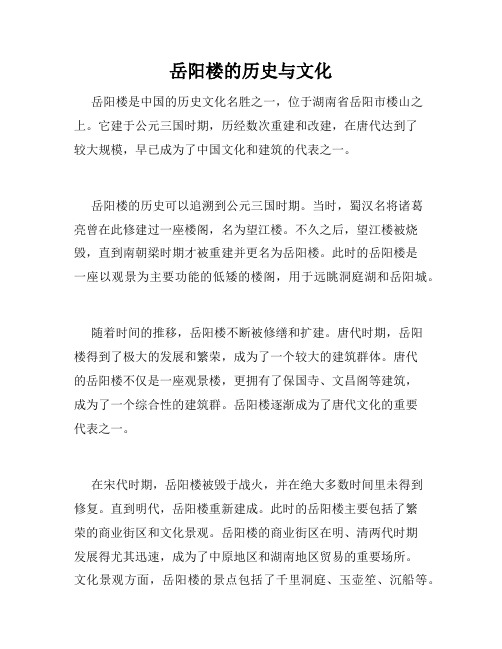 岳阳楼的历史与文化

岳阳楼是中国的历史文化名胜之一，位于湖南省岳阳市楼山之上。它建于公元三国时期，历经数次重建和改建，在唐代达到了较大规模，早已成为了中国文化和建筑的代表之一。

岳阳楼的历史可以追溯到公元三国时期。当时，蜀汉名将诸葛亮曾在此修建过一座楼阁，名为望江楼。不久之后，望江楼被烧毁，直到南朝梁时期才被重建并更名为岳阳楼。此时的岳阳楼是一座以观景为主要功能的低矮的楼阁，用于远眺洞庭湖和岳阳城。

随着时间的推移，岳阳楼不断被修缮和扩建。唐代时期，岳阳楼得到了极大的发展和繁荣，成为了一个较大的建筑群体。唐代的岳阳楼不仅是一座观景楼，更拥有了保国寺、文昌阁等建筑，成为了一个综合性的建筑群。岳阳楼逐渐成为了唐代文化的重要代表之一。

在宋代时期，岳阳楼被毁于战火，并在绝大多数时间里未得到修复。直到明代，岳阳楼重新建成。此时的岳阳楼主要包括了繁荣的商业街区和文化景观。岳阳楼的商业街区在明、清两代时期发展得尤其迅速，成为了中原地区和湖南地区贸易的重要场所。文化景观方面，岳阳楼的景点包括了千里洞庭、玉壶笙、沉船等。